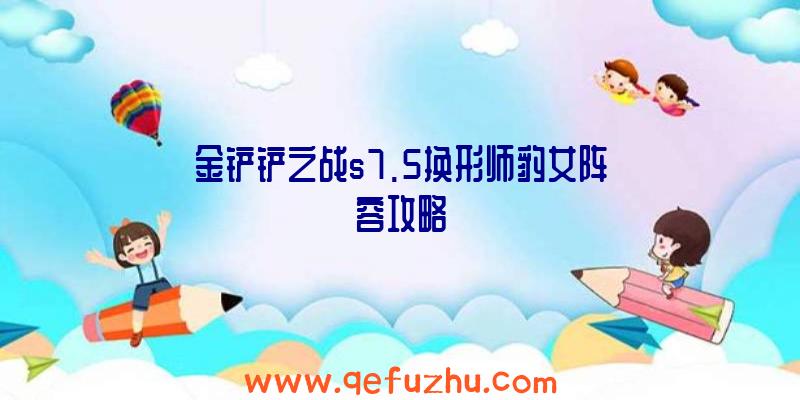 金铲铲之战s7.5换形师豹女阵容攻略

www.qefuzhu.com